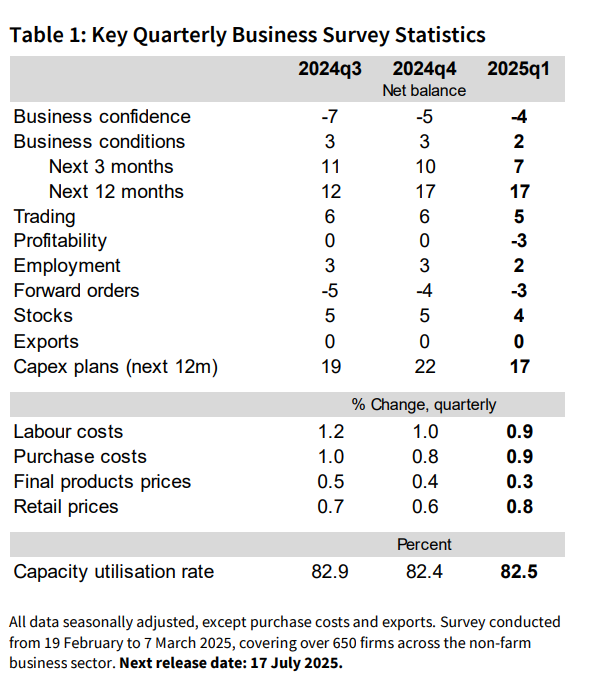 Table 1: Key Quarterly Business Survey Statistics

| | 2024q3 | 2024q4 | 2025q1 |
|---|---|---|---|
| | | Net balance | |
| Business confidence | -7 | -5 | -4 |
| Business conditions | 3 | 3 | 2 |
| Next 3 months | 11 | 10 | 7 |
| Next 12 months | 12 | 17 | 17 |
| Trading | 6 | 6 | 5 |
| Profitability | 0 | 0 | -3 |
| Employment | 3 | 3 | 2 |
| Forward orders | -5 | -4 | -3 |
| Stocks | 5 | 5 | 4 |
| Exports | 0 | 0 | 0 |
| Capex plans (next 12m) | 19 | 22 | 17 |
| | | % Change, quarterly | |
| Labour costs | 1.2 | 1.0 | 0.9 |
| Purchase costs | 1.0 | 0.8 | 0.9 |
| Final products prices | 0.5 | 0.4 | 0.3 |
| Retail prices | 0.7 | 0.6 | 0.8 |
| | | Percent | |
| Capacity utilisation rate | 82.9 | 82.4 | 82.5 |

All data seasonally adjusted, except purchase costs and exports. Survey conducted from 19 February to 7 March 2025, covering over 650 firms across the non-farm business sector. Next release date: 17 July 2025.